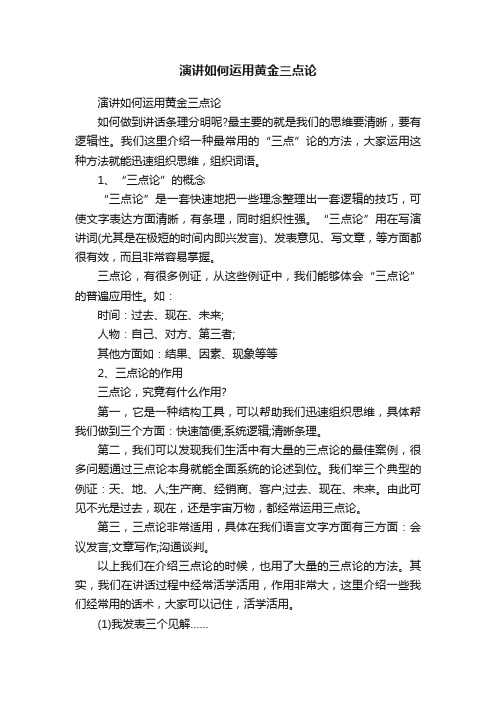 演讲如何运用黄金三点论

演讲如何运用黄金三点论

如何做到讲话条理分明呢?最主要的就是我们的思维要清晰，要有逻辑性。我们这里介绍一种最常用的“三点”论的方法，大家运用这种方法就能迅速组织思维，组织词语。

1、“三点论”的概念

“三点论”是一套快速地把一些理念整理出一套逻辑的技巧，可使文字表达方面清晰，有条理，同时组织性强。“三点论”用在写演讲词(尤其是在极短的时间内即兴发言)、发表意见、写文章，等方面都很有效，而且非常容易掌握。

三点论，有很多例证，从这些例证中，我们能够体会“三点论”的普遍应用性。如：

时间：过去、现在、未来;

人物：自己、对方、第三者;

其他方面如：结果、因素、现象等等

2、三点论的作用

三点论，究竟有什么作用?

第一，它是一种结构工具，可以帮助我们迅速组织思维，具体帮我们做到三个方面：快速简便;系统逻辑;清晰条理。

第二，我们可以发现我们生活中有大量的三点论的最佳案例，很多问题通过三点论本身就能全面系统的论述到位。我们举三个典型的例证：天、地、人;生产商、经销商、客户;过去、现在、未来。由此可见不光是过去，现在，还是宇宙万物，都经常运用三点论。

第三，三点论非常适用，具体在我们语言文字方面有三方面：会议发言;文章写作;沟通谈判。

以上我们在介绍三点论的时候，也用了大量的三点论的方法。其实，我们在讲话过程中经常活学活用，作用非常大，这里介绍一些我们经常用的话术，大家可以记住，活学活用。

(1)我发表三个见解……